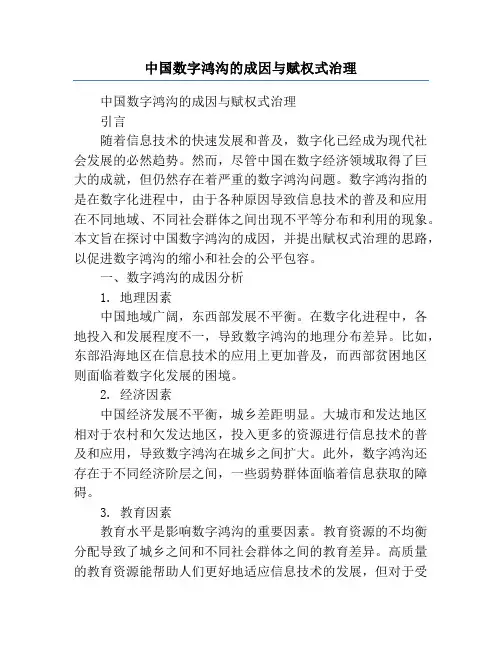 中国数字鸿沟的成因与赋权式治理

中国数字鸿沟的成因与赋权式治理

引言

随着信息技术的快速发展和普及，数字化已经成为现代社会发展的必然趋势。然而，尽管中国在数字经济领域取得了巨大的成就，但仍然存在着严重的数字鸿沟问题。数字鸿沟指的是在数字化进程中，由于各种原因导致信息技术的普及和应用在不同地域、不同社会群体之间出现不平等分布和利用的现象。本文旨在探讨中国数字鸿沟的成因，并提出赋权式治理的思路，以促进数字鸿沟的缩小和社会的公平包容。

一、数字鸿沟的成因分析

1. 地理因素

中国地域广阔，东西部发展不平衡。在数字化进程中，各地投入和发展程度不一，导致数字鸿沟的地理分布差异。比如，东部沿海地区在信息技术的应用上更加普及，而西部贫困地区则面临着数字化发展的困境。

2. 经济因素

中国经济发展不平衡，城乡差距明显。大城市和发达地区相对于农村和欠发达地区，投入更多的资源进行信息技术的普及和应用，导致数字鸿沟在城乡之间扩大。此外，数字鸿沟还存在于不同经济阶层之间，一些弱势群体面临着信息获取的障碍。

3. 教育因素

教育水平是影响数字鸿沟的重要因素。教育资源的不均衡分配导致了城乡之间和不同社会群体之间的教育差异。高质量的教育资源能帮助人们更好地适应信息技术的发展，但对于受